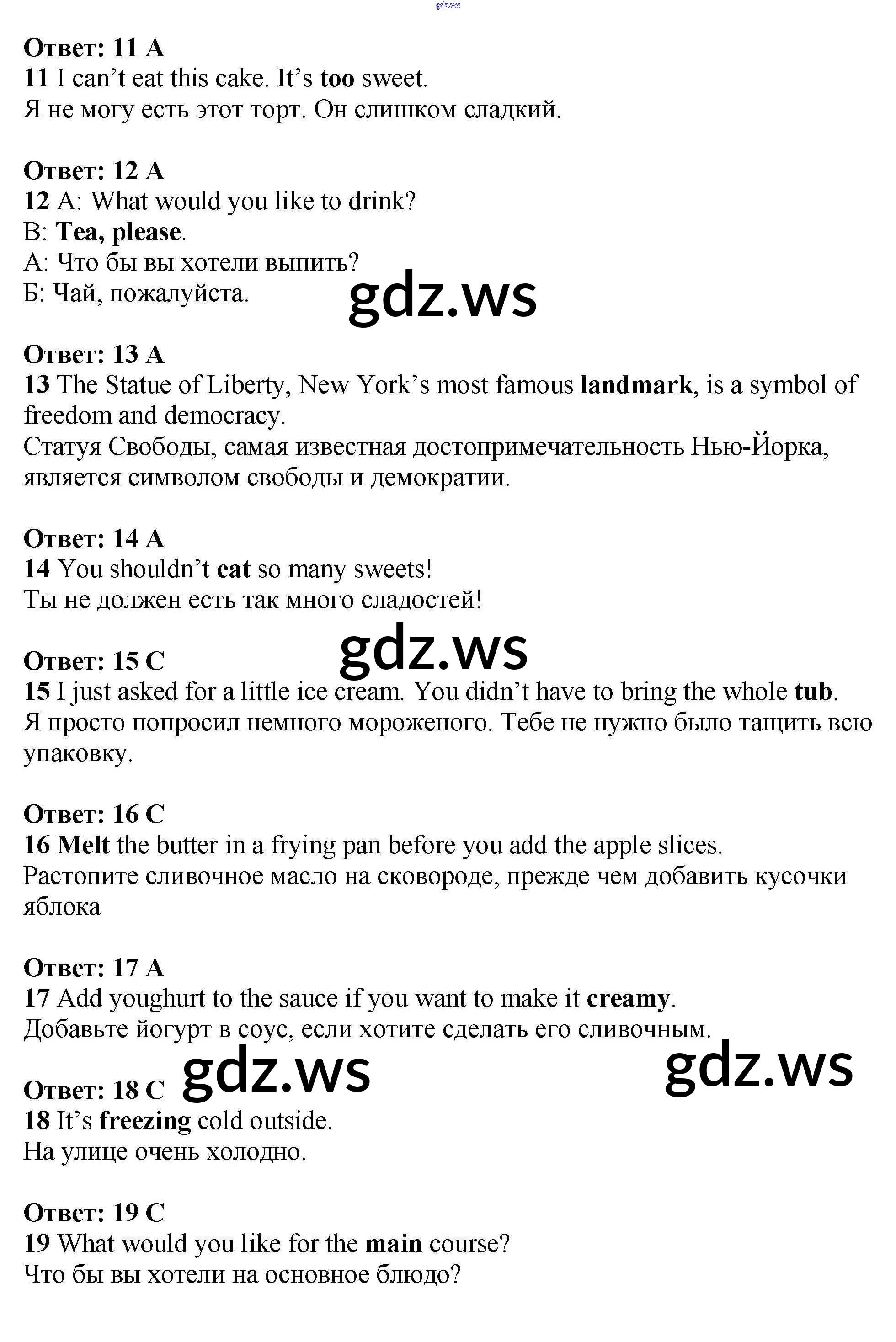 Ответ: 11 A
11 I can't eat this cake. It's too sweet.
Я не могу есть этот торт. Он слишком сладкий.

Ответ: 12 A
12 A: What would you like to drink?
B: Tea, please.
А: Что бы вы хотели выпить?
Б: Чай, пожалуйста.

Ответ: 13 A
13 The Statue of Liberty, New York's most famous landmark, is a symbol of freedom and democracy.
Статуя Свободы, самая известная достопримечательность Нью-Йорка, является символом свободы и демократии.

Ответ: 14 A
14 You shouldn't eat so many sweets!
Ты не должен есть так много сладостей!

Ответ: 15 C
15 I just asked for a little ice cream. You didn't have to bring the whole tub.
Я просто попросил немного мороженого. Тебе не нужно было тащить всю упаковку.

Ответ: 16 C
16 Melt the butter in a frying pan before you add the apple slices.
Растопите сливочное масло на сковороде, прежде чем добавить кусочки яблока

Ответ: 17 A
17 Add youghurt to the sauce if you want to make it creamy.
Добавьте йогурт в соус, если хотите сделать его сливочным.

Ответ: 18 C
18 It's freezing cold outside.
На улице очень холодно.

Ответ: 19 C
19 What would you like for the main course?
Что бы вы хотели на основное блюдо?

gdz.ws